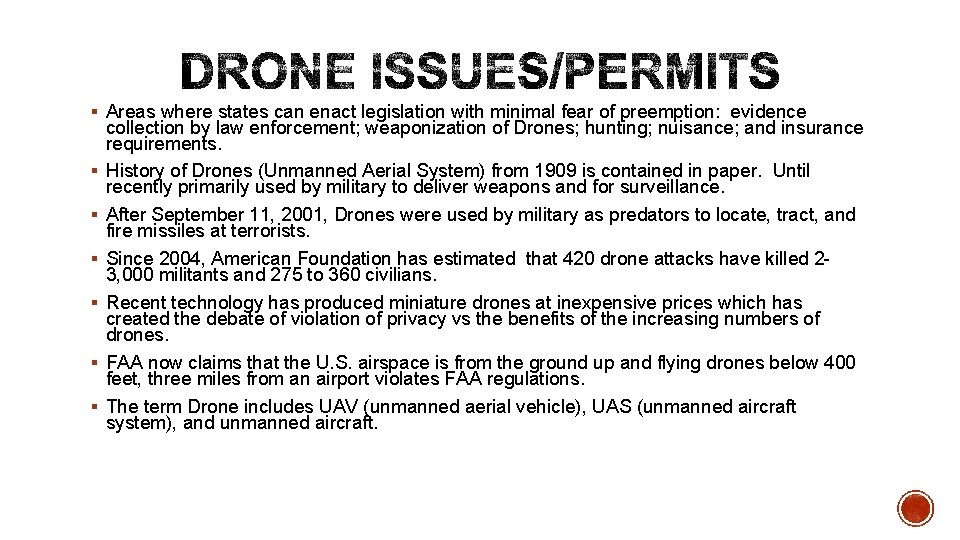 DRONE ISSUES/PERMITS

▪ Areas where states can enact legislation with minimal fear of preemption: evidence collection by law enforcement; weaponization of Drones; hunting; nuisance; and insurance requirements.

▪ History of Drones (Unmanned Aerial System) from 1909 is contained in paper. Until recently primarily used by military to deliver weapons and for surveillance.

▪ After September 11, 2001, Drones were used by military as predators to locate, tract, and fire missiles at terrorists.

▪ Since 2004, American Foundation has estimated that 420 drone attacks have killed 2-3,000 militants and 275 to 360 civilians.

▪ Recent technology has produced miniature drones at inexpensive prices which has created the debate of violation of privacy vs the benefits of the increasing numbers of drones.

▪ FAA now claims that the U.S. airspace is from the ground up and flying drones below 400 feet, three miles from an airport violates FAA regulations.

▪ The term Drone includes UAV (unmanned aerial vehicle), UAS (unmanned aircraft system), and unmanned aircraft.